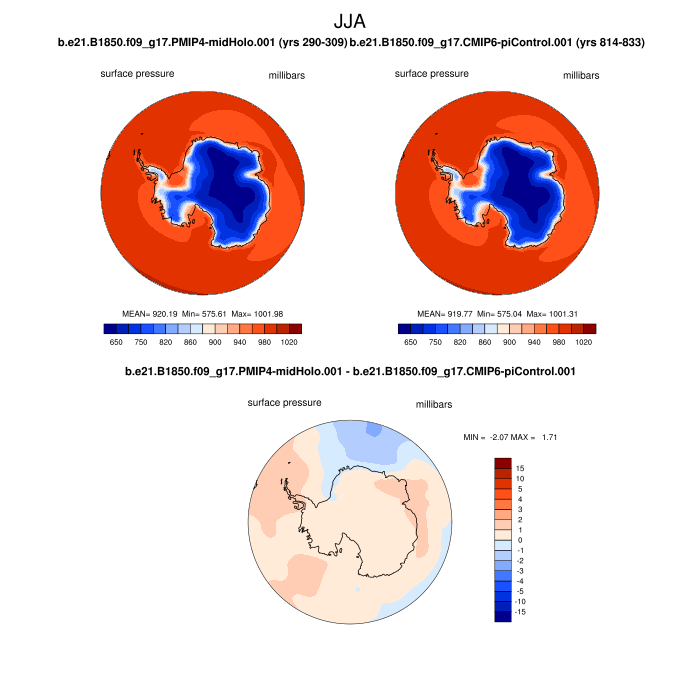 JJA

b.e21.B1850.f09_g17.PMIP4-midHolo.001 (yrs 290-309)

surface pressure millibars

MEAN= 920.19 Min= 575.61 Max= 1001.98

650 750 820 860 900 940 980 1020

b.e21.B1850.f09_g17.CMIP6-piControl.001 (yrs 814-833)

surface pressure millibars

MEAN= 919.77 Min= 575.04 Max= 1001.31

650 750 820 860 900 940 980 1020

b.e21.B1850.f09_g17.PMIP4-midHolo.001 - b.e21.B1850.f09_g17.CMIP6-piControl.001

surface pressure millibars

MIN = -2.07 MAX = 1.71

15
10
5
4
3
2
1
0
-1
-2
-3
-4
-5
-10
-15